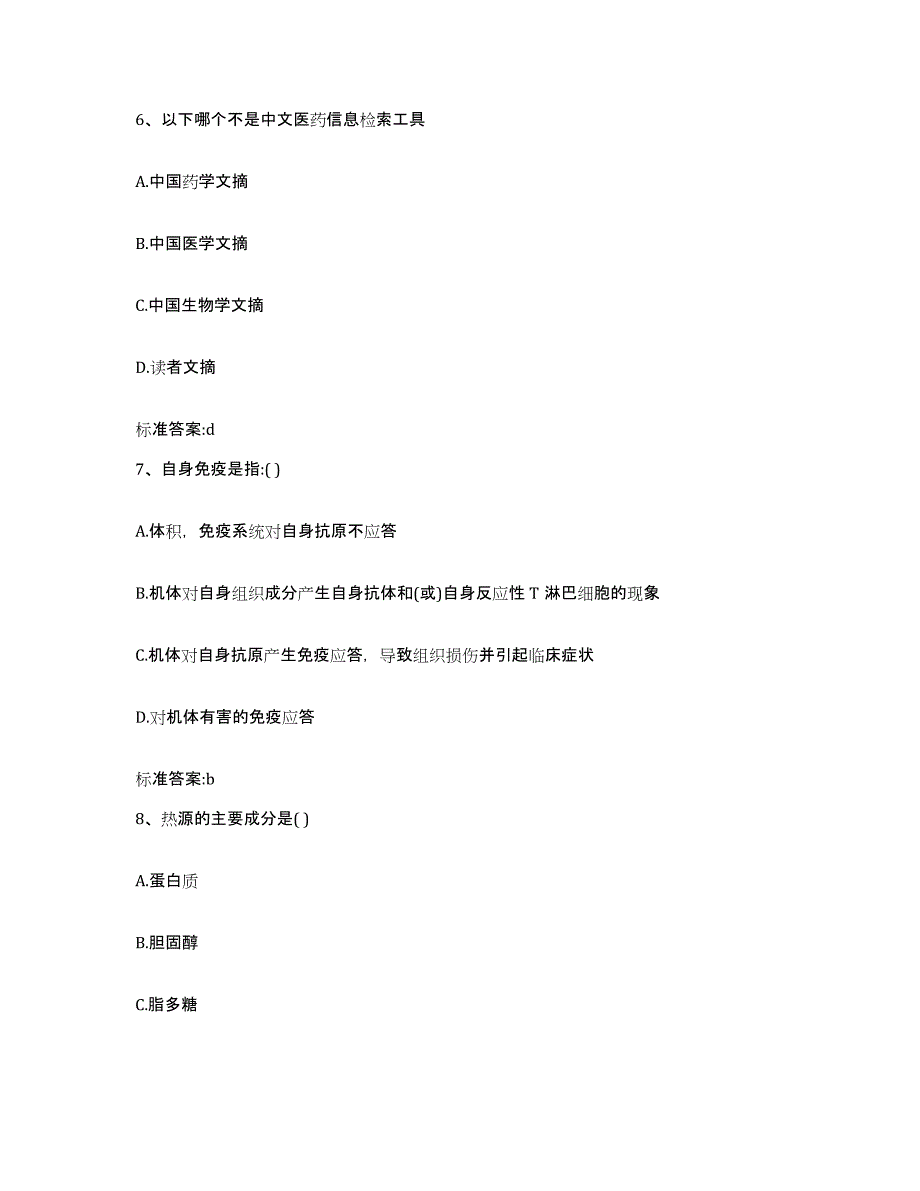 6、以下哪个不是中文医药信息检索工具

A.中国药学文摘

B.中国医学文摘

C.中国生物学文摘

D.读者文摘

标准答案:d

7、自身免疫是指:( )

A.体积，免疫系统对自身抗原不应答

B.机体对自身组织成分产生自身抗体和(或)自身反应性 T 淋巴细胞的现象

C.机体对自身抗原产生免疫应答，导致组织损伤并引起临床症状

D.对机体有害的免疫应答

标准答案:b

8、热源的主要成分是( )

A.蛋白质

B.胆固醇

C.脂多糖